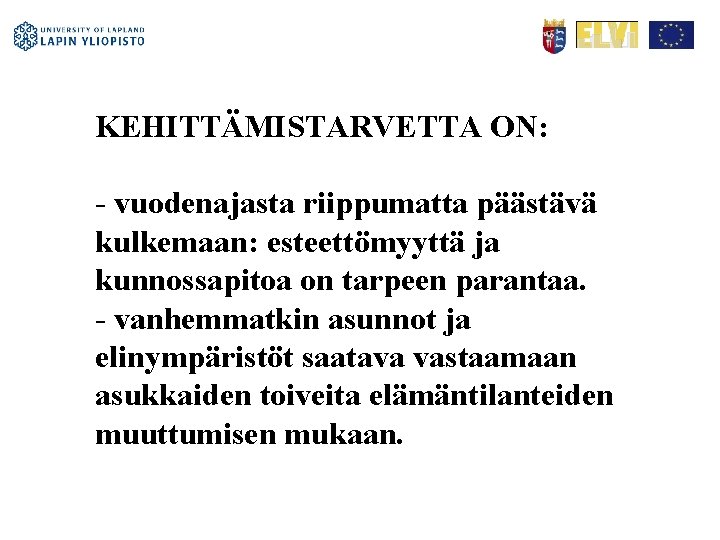 UNIVERSITY OF LAPLAND
LAPIN YLIOPISTO

ELVI

KEHITTÄMISTARVETTA ON:

- vuodenajasta riippumatta päästävä kulkemaan: esteettömyyttä ja kunnossapitoa on tarpeen parantaa.
- vanhemmatkin asunnot ja elinympäristöt saatava vastaamaan asukkaiden toiveita elämäntilanteiden muuttumisen mukaan.